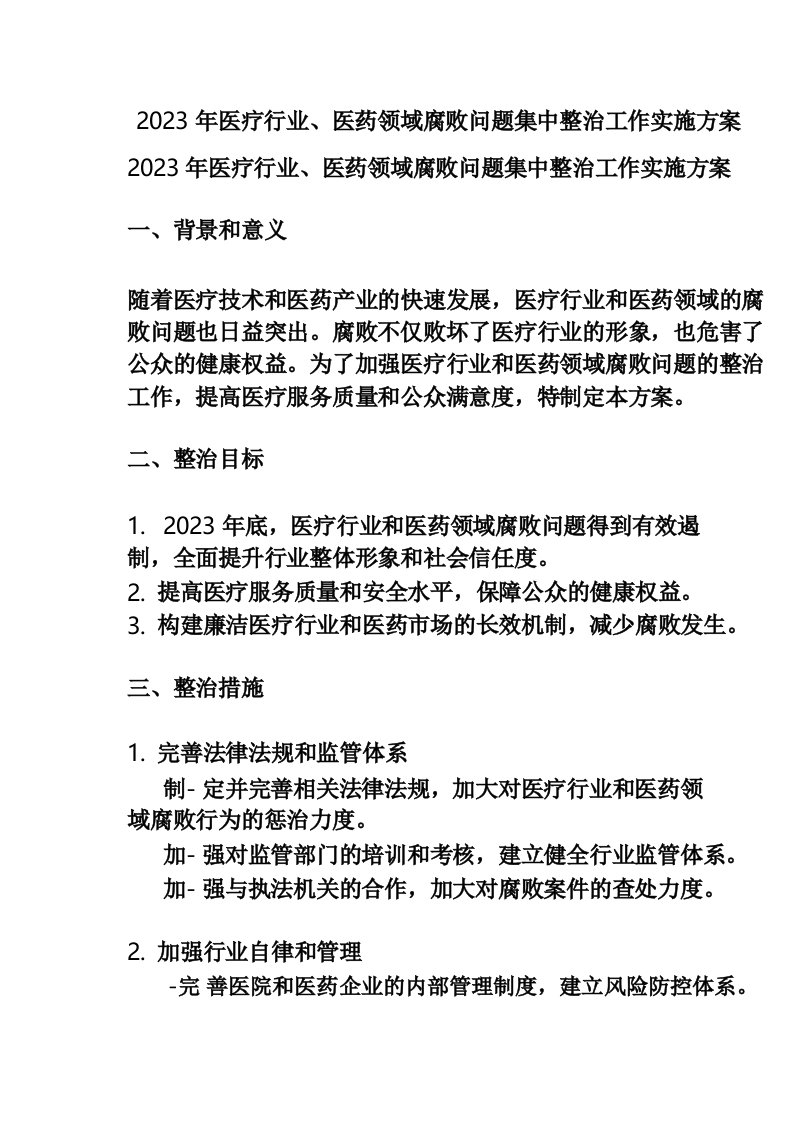 2023 年医疗行业、医药领域腐败问题集中整治工作实施方案

2023 年医疗行业、医药领域腐败问题集中整治工作实施方案

一、背景和意义

随着医疗技术和医药产业的快速发展，医疗行业和医药领域的腐败问题也日益突出。腐败不仅败坏了医疗行业的形象，也危害了公众的健康权益。为了加强医疗行业和医药领域腐败问题的整治工作，提高医疗服务质量和公众满意度，特制定本方案。

二、整治目标

1. 2023 年底，医疗行业和医药领域腐败问题得到有效遏制，全面提升行业整体形象和社会信任度。
2. 提高医疗服务质量和安全水平，保障公众的健康权益。
3. 构建廉洁医疗行业和医药市场的长效机制，减少腐败发生。

三、整治措施

1. 完善法律法规和监管体系
制- 定并完善相关法律法规，加大对医疗行业和医药领域腐败行为的惩治力度。
加- 强对监管部门的培训和考核，建立健全行业监管体系。
加- 强与执法机关的合作，加大对腐败案件的查处力度。

2. 加强行业自律和管理
-完 善医院和医药企业的内部管理制度，建立风险防控体系。